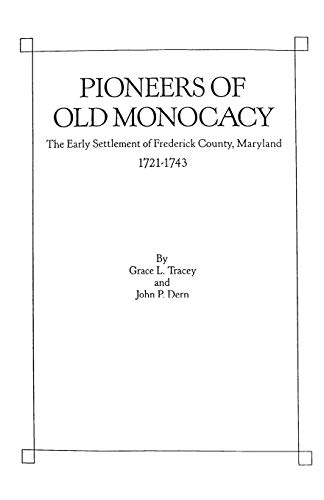 PIONEERS OF
OLD MONOCACY

The Early Settlement of Frederick County, Maryland
1721-1743

By
Grace L. Tracey
and
John P. Dern